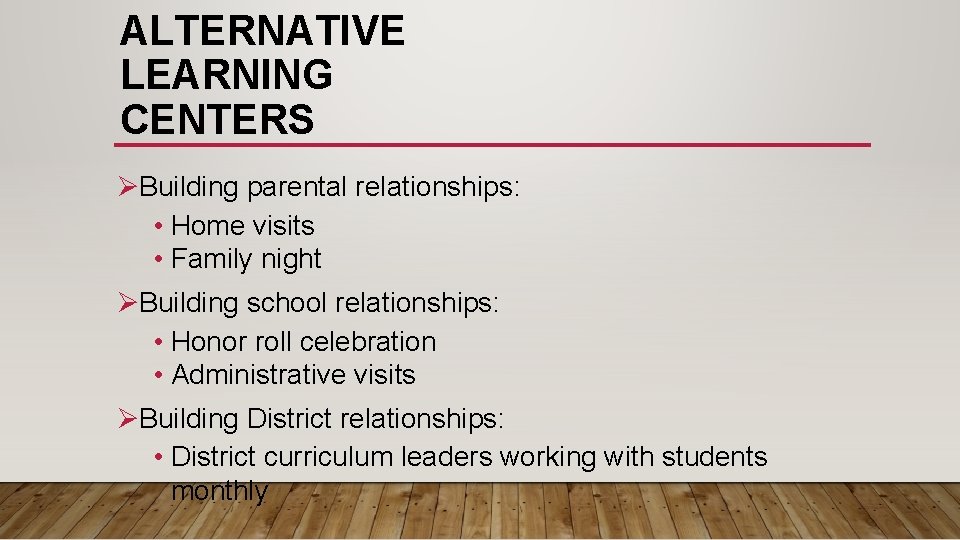 ALTERNATIVE LEARNING CENTERS

➢Building parental relationships:
• Home visits
• Family night

➢Building school relationships:
• Honor roll celebration
• Administrative visits

➢Building District relationships:
• District curriculum leaders working with students monthly